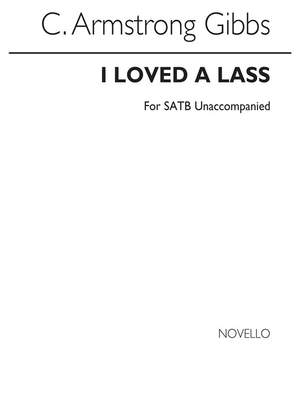 C. Armstrong Gibbs

I LOVED A LASS

For SATB Unaccompanied

NOVELLO